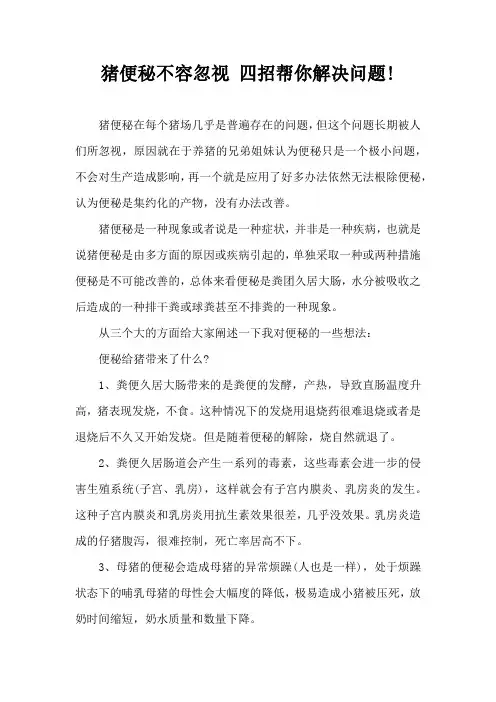 猪便秘不容忽视 四招帮你解决问题!

猪便秘在每个猪场几乎是普遍存在的问题，但这个问题长期被人们所忽视，原因就在于养猪的兄弟姐妹认为便秘只是一个极小问题，不会对生产造成影响，再一个就是应用了好多办法依然无法根除便秘，认为便秘是集约化的产物，没有办法改善。

猪便秘是一种现象或者说是一种症状，并非是一种疾病，也就是说猪便秘是由多方面的原因或疾病引起的，单独采取一种或两种措施便秘是不可能改善的，总体来看便秘是粪团久居大肠，水分被吸收之后造成的一种排干粪或球粪甚至不排粪的一种现象。

从三个大的方面给大家阐述一下我对便秘的一些想法：

便秘给猪带来了什么?

1、粪便久居大肠带来的是粪便的发酵，产热，导致直肠温度升高，猪表现发烧，不食。这种情况下的发烧用退烧药很难退烧或者是退烧后不久又开始发烧。但是随着便秘的解除，烧自然就退了。

2、粪便久居肠道会产生一系列的毒素，这些毒素会进一步的侵害生殖系统(子宫、乳房)，这样就会有子宫内膜炎、乳房炎的发生。这种子宫内膜炎和乳房炎用抗生素效果很差，几乎没效果。乳房炎造成的仔猪腹泻，很难控制，死亡率居高不下。

3、母猪的便秘会造成母猪的异常烦躁(人也是一样)，处于烦躁状态下的哺乳母猪的母性会大幅度的降低，极易造成小猪被压死，放奶时间缩短，奶水质量和数量下降。